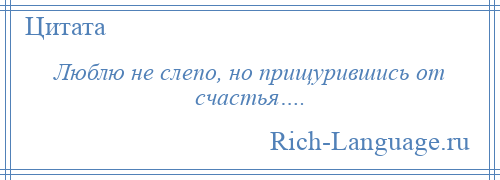 Цитата

Люблю не слепо, но прищурившись от счастья....

Rich-Language.ru